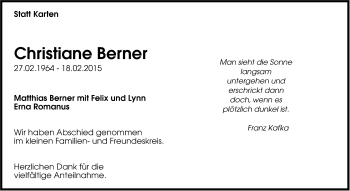 Statt Karten

Christiane Berner
27.02.1964 - 18.02.2015

Matthias Berner mit Felix und Lynn
Erna Romanus

Wir haben Abschied genommen im kleinen Familien- und Freundeskreis.

Herzlichen Dank für die vielfältige Anteilnahme.

Man sieht die Sonne langsam untergehen und erschrickt dann doch, wenn es plötzlich dunkel ist.

Franz Kafka